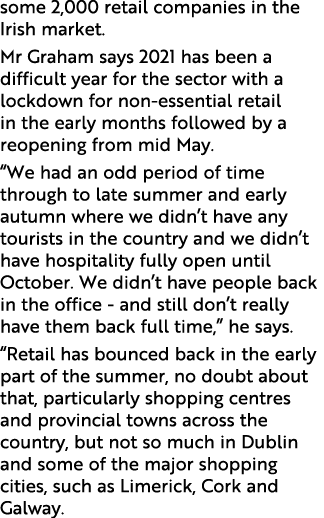 some 2,000 retail companies in the Irish market.

Mr Graham says 2021 has been a difficult year for the sector with a lockdown for non-essential retail in the early months followed by a reopening from mid May.

“We had an odd period of time through to late summer and early autumn where we didn’t have any tourists in the country and we didn’t have hospitality fully open until October. We didn’t have people back in the office - and still don’t really have them back full time,” he says.

“Retail has bounced back in the early part of the summer, no doubt about that, particularly shopping centres and provincial towns across the country, but not so much in Dublin and some of the major shopping cities, such as Limerick, Cork and Galway.